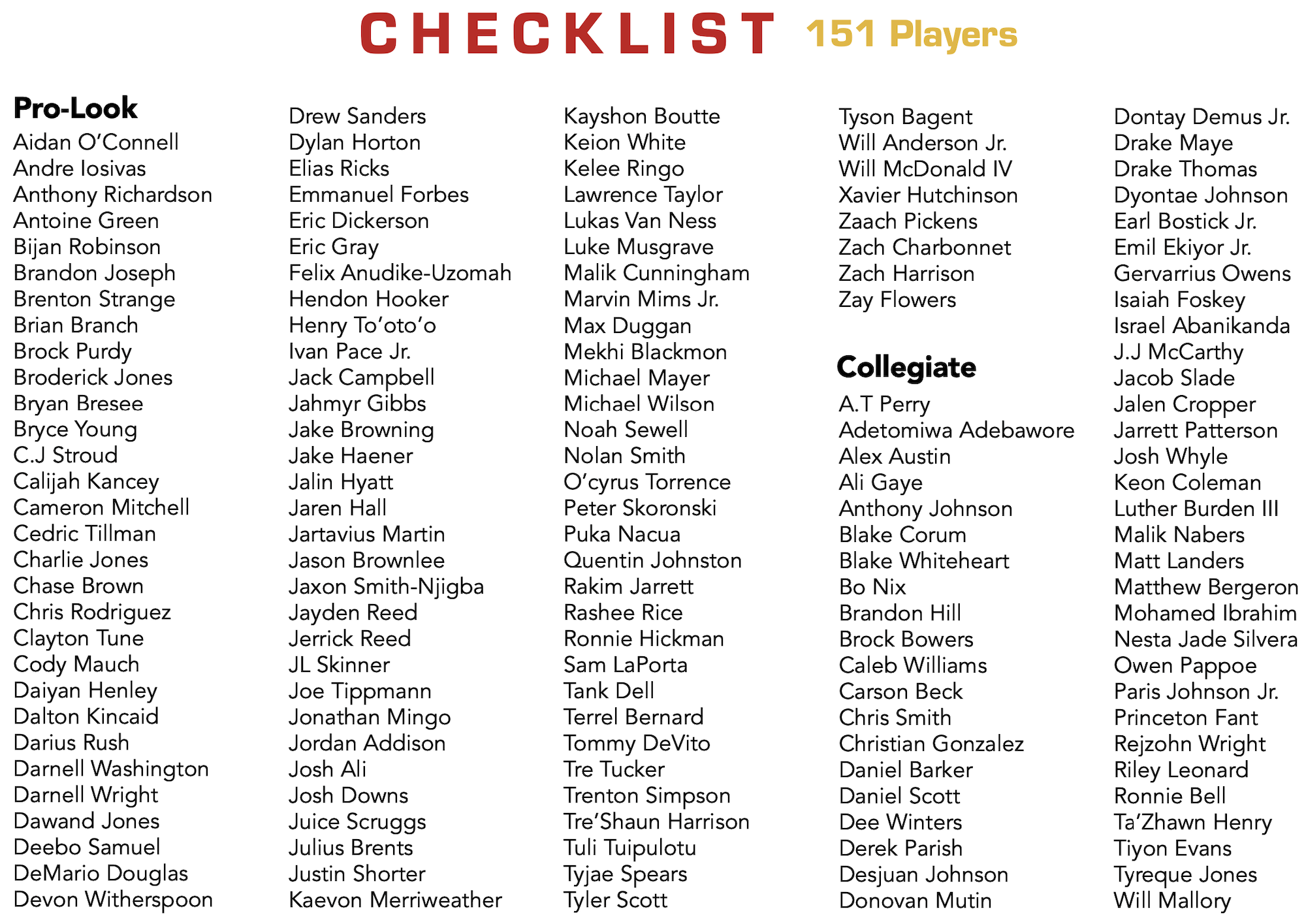 CHECKLIST 151 Players

Pro-Look
Aidan O'Connell
Andre Iosivas
Anthony Richardson
Antoine Green
Bijan Robinson
Brandon Joseph
Brenton Strange
Brian Branch
Brock Purdy
Broderick Jones
Bryan Bresee
Bryce Young
C.J Stroud
Calijah Kancey
Cameron Mitchell
Cedric Tillman
Charlie Jones
Chase Brown
Chris Rodriguez
Clayton Tune
Cody Mauch
Daiyan Henley
Dalton Kincaid
Darius Rush
Darnell Washington
Darnell Wright
Dawand Jones
Deebo Samuel
DeMario Douglas
Devon Witherspoon

Drew Sanders
Dylan Horton
Elias Ricks
Emmanuel Forbes
Eric Dickerson
Eric Gray
Felix Anudike-Uzomah
Hendon Hooker
Henry To'oto'o
Ivan Pace Jr.
Jack Campbell
Jahmyr Gibbs
Jake Browning
Jake Haener
Jalin Hyatt
Jaren Hall
Jartavius Martin
Jason Brownlee
Jaxon Smith-Njigba
Jayden Reed
Jerrick Reed
JL Skinner
Joe Tippmann
Jonathan Mingo
Jordan Addison
Josh Ali
Josh Downs
Juice Scruggs
Julius Brents
Justin Shorter
Kaevon Merriweather

Kayshon Boutte
Keion White
Kelee Ringo
Lawrence Taylor
Lukas Van Ness
Luke Musgrave
Malik Cunningham
Marvin Mims Jr.
Max Duggan
Mekhi Blackmon
Michael Mayer
Michael Wilson
Noah Sewell
Nolan Smith
O'cyrus Torrence
Peter Skoronski
Puka Nacua
Quentin Johnston
Rakim Jarrett
Rashee Rice
Ronnie Hickman
Sam LaPorta
Tank Dell
Terrel Bernard
Tommy DeVito
Tre Tucker
Trenton Simpson
Tre'Shaun Harrison
Tuli Tuipulotu
Tyjae Spears
Tyler Scott

Tyson Bagent
Will Anderson Jr.
Will McDonald IV
Xavier Hutchinson
Zaach Pickens
Zach Charbonnet
Zach Harrison
Zay Flowers

Collegiate
A.T Perry
Adetomiwa Adebawore
Alex Austin
Ali Gaye
Anthony Johnson
Blake Corum
Blake Whiteheart
Bo Nix
Brandon Hill
Brock Bowers
Caleb Williams
Carson Beck
Chris Smith
Christian Gonzalez
Daniel Barker
Daniel Scott
Dee Winters
Derek Parish
Desjuan Johnson
Donovan Mutin

Dontay Demus Jr.
Drake Maye
Drake Thomas
Dyontae Johnson
Earl Bostick Jr.
Emil Ekiyor Jr.
Gervarrius Owens
Isaiah Foskey
Israel Abanikanda
J.J McCarthy
Jacob Slade
Jalen Cropper
Jarrett Patterson
Josh Whyle
Keon Coleman
Luther Burden III
Malik Nabers
Matt Landers
Matthew Bergeron
Mohamed Ibrahim
Nesta Jade Silvera
Owen Pappoe
Paris Johnson Jr.
Princeton Fant
Rejzohn Wright
Riley Leonard
Ronnie Bell
Ta'Zhawn Henry
Tiyon Evans
Tyreque Jones
Will Mallory